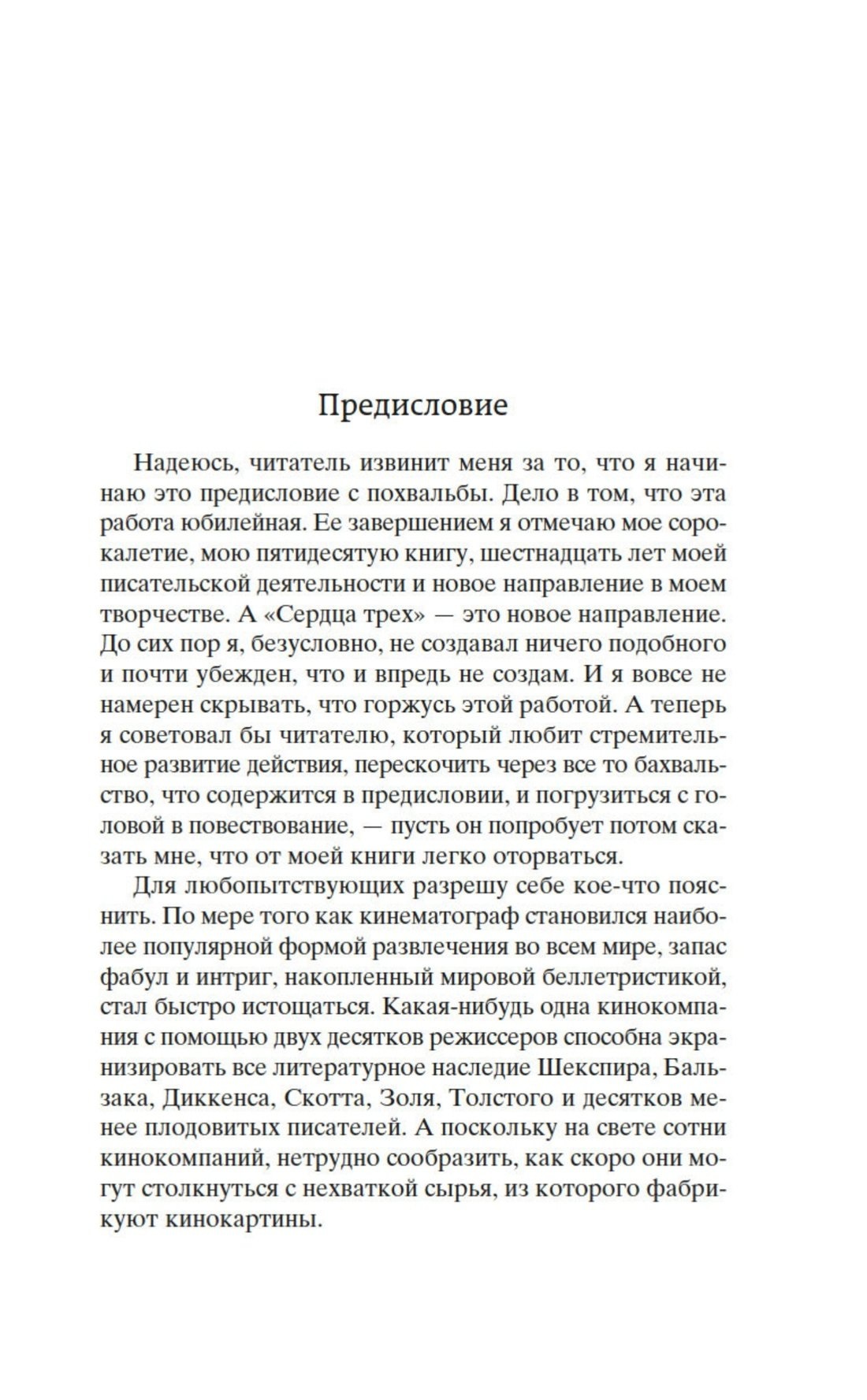 Предисловие

Надеюсь, читатель извинит меня за то, что я начинаю это предисловие с похвальбы. Дело в том, что эта работа юбилейная. Ее завершением я отмечаю мое сорокалетие, мою пятидесятую книгу, шестнадцать лет моей писательской деятельности и новое направление в моем творчестве. А «Сердца трех» — это новое направление. До сих пор я, безусловно, не создавал ничего подобного и почти убежден, что и впредь не создам. И я вовсе не намерен скрывать, что горжусь этой работой. А теперь я советовал бы читателю, который любит стремительное развитие действия, перескочить через все то бахвальство, что содержится в предисловии, и погрузиться с головой в повествование, — пусть он попробует потом сказать мне, что от моей книги легко оторваться.

Для любопытствующих разрешу себе кое-что пояснить. По мере того как кинематограф становился наиболее популярной формой развлечения во всем мире, запас фабул и интриг, накопленный мировой беллетристикой, стал быстро истощаться. Какая-нибудь одна кинокомпания с помощью двух десятков режиссеров способна экранизировать все литературное наследие Шекспира, Бальзака, Диккенса, Скотта, Золя, Толстого и десятков менее плодовитых писателей. А поскольку на свете сотни кинокомпаний, нетрудно сообразить, как скоро они могут столкнуться с нехваткой сырья, из которого фабрикуют кинокартины.